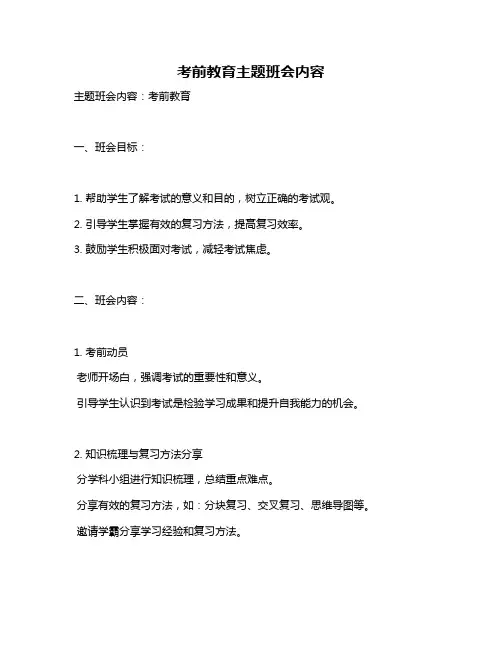 考前教育主题班会内容

主题班会内容：考前教育

一、班会目标：

1. 帮助学生了解考试的意义和目的，树立正确的考试观。

2. 引导学生掌握有效的复习方法，提高复习效率。

3. 鼓励学生积极面对考试，减轻考试焦虑。

二、班会内容：

1. 考前动员

老师开场白，强调考试的重要性和意义。

引导学生认识到考试是检验学习成果和提升自我能力的机会。

2. 知识梳理与复习方法分享

分学科小组进行知识梳理，总结重点难点。

分享有效的复习方法，如：分块复习、交叉复习、思维导图等。

邀请学霸分享学习经验和复习方法。